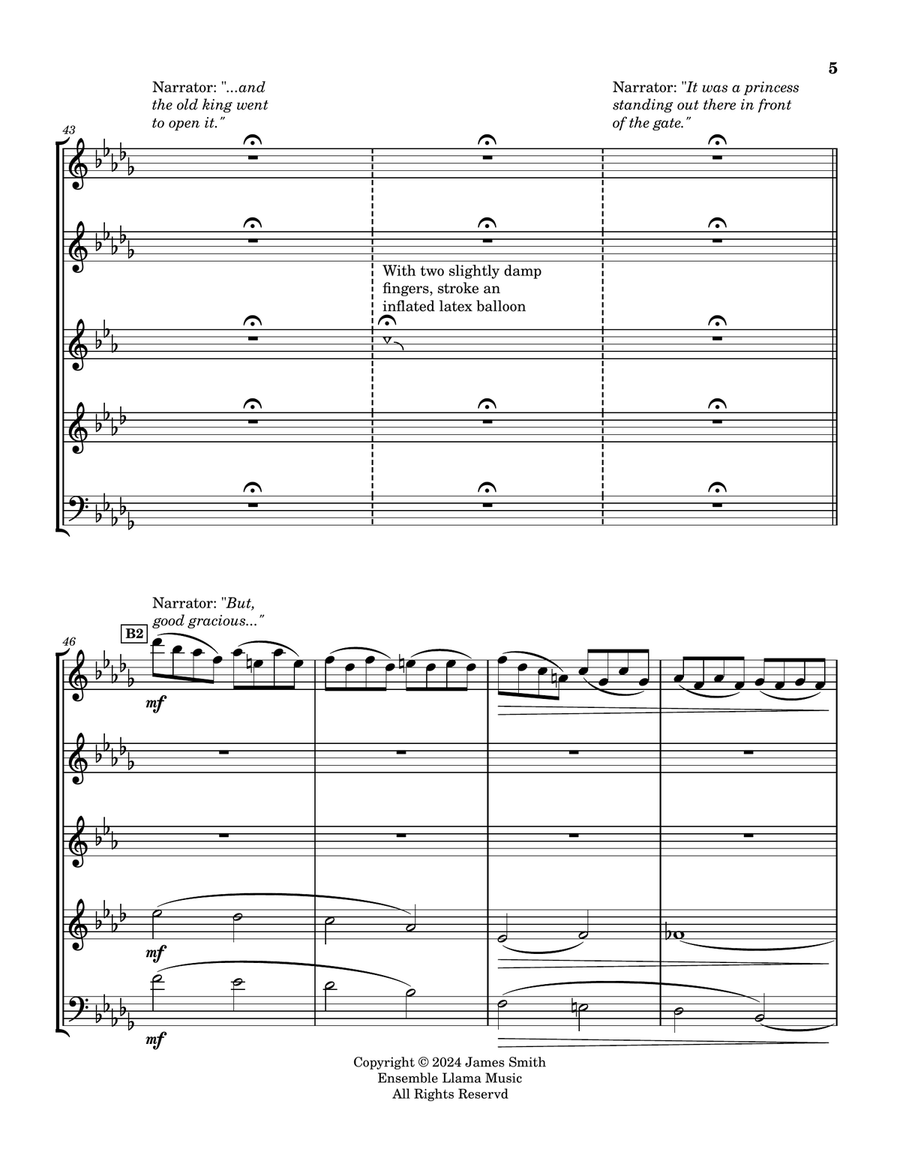 5

Narrator: "...and the old king went to open it."

Narrator: "It was a princess standing out there in front of the gate."

43

With two slightly damp fingers, stroke an inflated latex balloon

Narrator: "But, good gracious..."

46

B2

mf

mf

mf

Copyright © 2024 James Smith
Ensemble Llama Music
All Rights Reservd